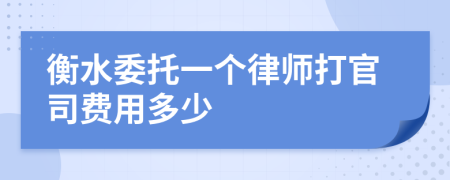 衡水委托一个律师打官司费用多少